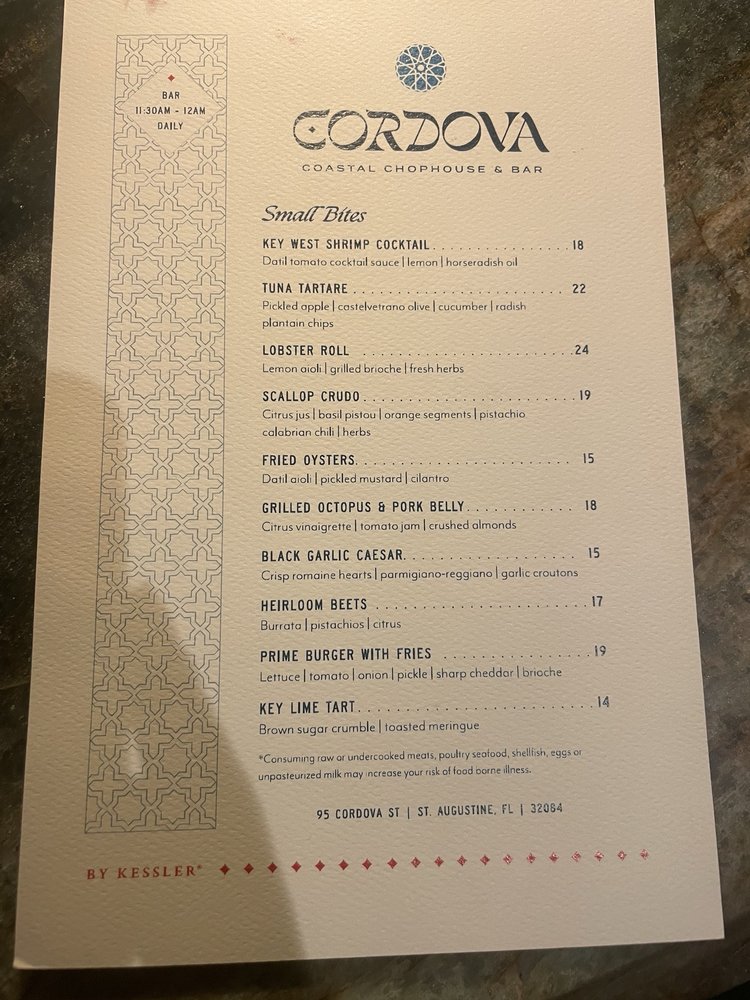 BAR
11:30AM - 12AM
DAILY

CORDOVA
COASTAL CHOPHOUSE & BAR

Small Bites

KEY WEST SHRIMP COCKTAIL 18
Datil tomato cocktail sauce | lemon | horseradish oil

TUNA TARTARE 22
Pickled apple | castelvetrano olive | cucumber | radish plantain chips

LOBSTER ROLL 24
Lemon aioli | grilled brioche | fresh herbs

SCALLOP CRUDO 19
Citrus jus | basil pistou | orange segments | pistachio calabrian chili | herbs

FRIED OYSTERS 15
Datil aioli | pickled mustard | cilantro

GRILLED OCTOPUS & PORK BELLY 18
Citrus vinaigrette | tomato jam | crushed almonds

BLACK GARLIC CAESAR 15
Crisp romaine hearts | parmigiano-reggiano | garlic croutons

HEIRLOOM BEETS 17
Burrata | pistachios | citrus

PRIME BURGER WITH FRIES 19
Lettuce | tomato | onion | pickle | sharp cheddar | brioche

KEY LIME TART 14
Brown sugar crumble | toasted meringue

*Consuming raw or undercooked meats, poultry seafood, shellfish, eggs or unpasteurized milk may increase your risk of food borne illness.

95 CORDOVA ST | ST. AUGUSTINE, FL | 32084

BY KESSLER®